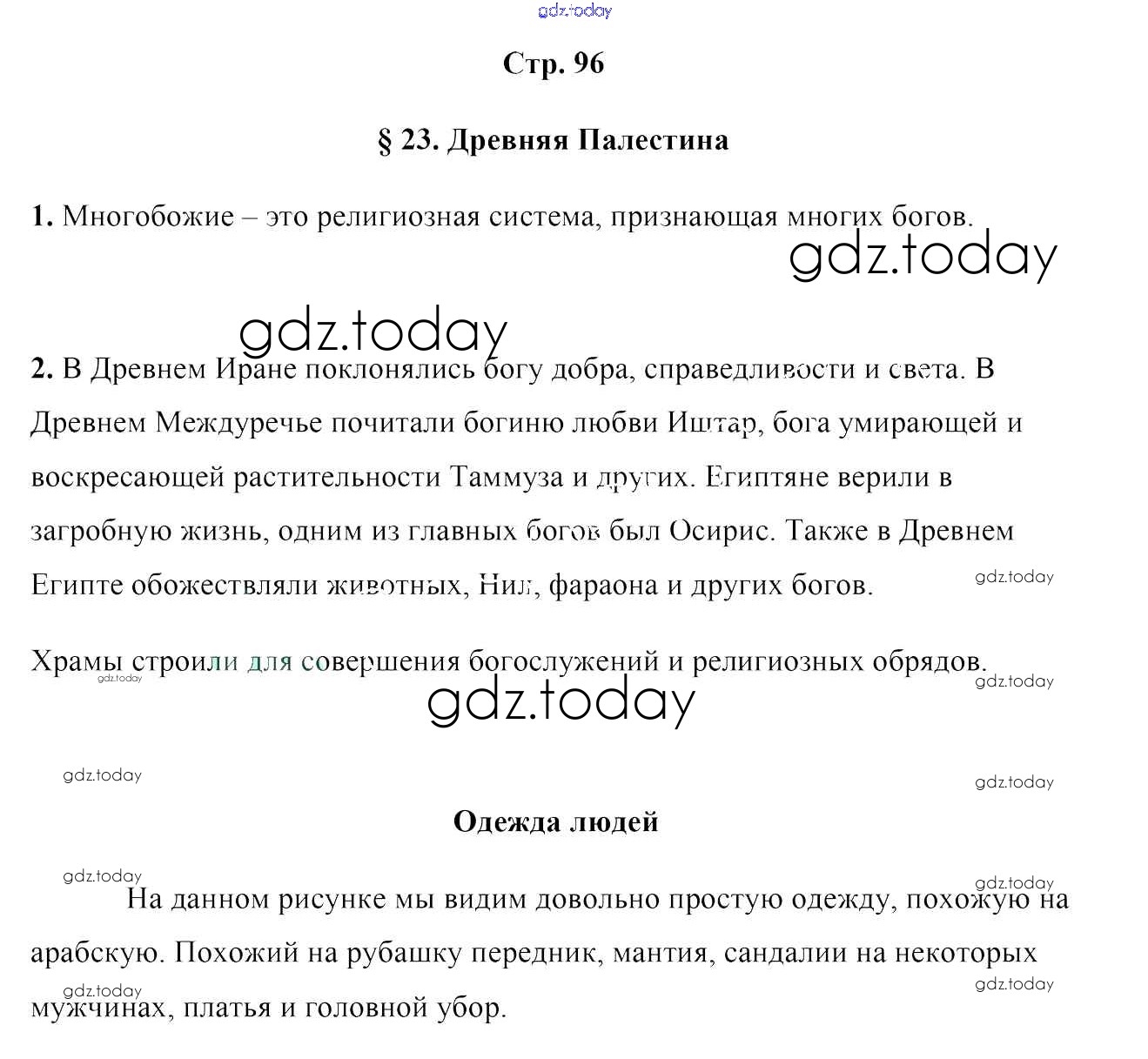 gdz.today

Стр. 96

§ 23. Древняя Палестина

1. Многобожие – это религиозная система, признающая многих богов.

gdz.today

gdz.today

2. В Древнем Иране поклонялись богу добра, справедливости и света. В Древнем Междуречье почитали богиню любви Иштар, бога умирающей и воскресающей растительности Таммуза и других. Египтяне верили в загробную жизнь, одним из главных богов был Осирис. Также в Древнем Египте обожествляли животных, Нил, фараона и других богов.

gdz.today

Храмы строили для совершения богослужений и религиозных обрядов.

gdz.today

gdz.today

gdz.today

gdz.today

gdz.today

Одежда людей

gdz.today

gdz.today

На данном рисунке мы видим довольно простую одежду, похожую на арабскую. Похожий на рубашку передник, мантия, сандалии на некоторых мужчинах, платья и головной убор.

gdz.today

gdz.today